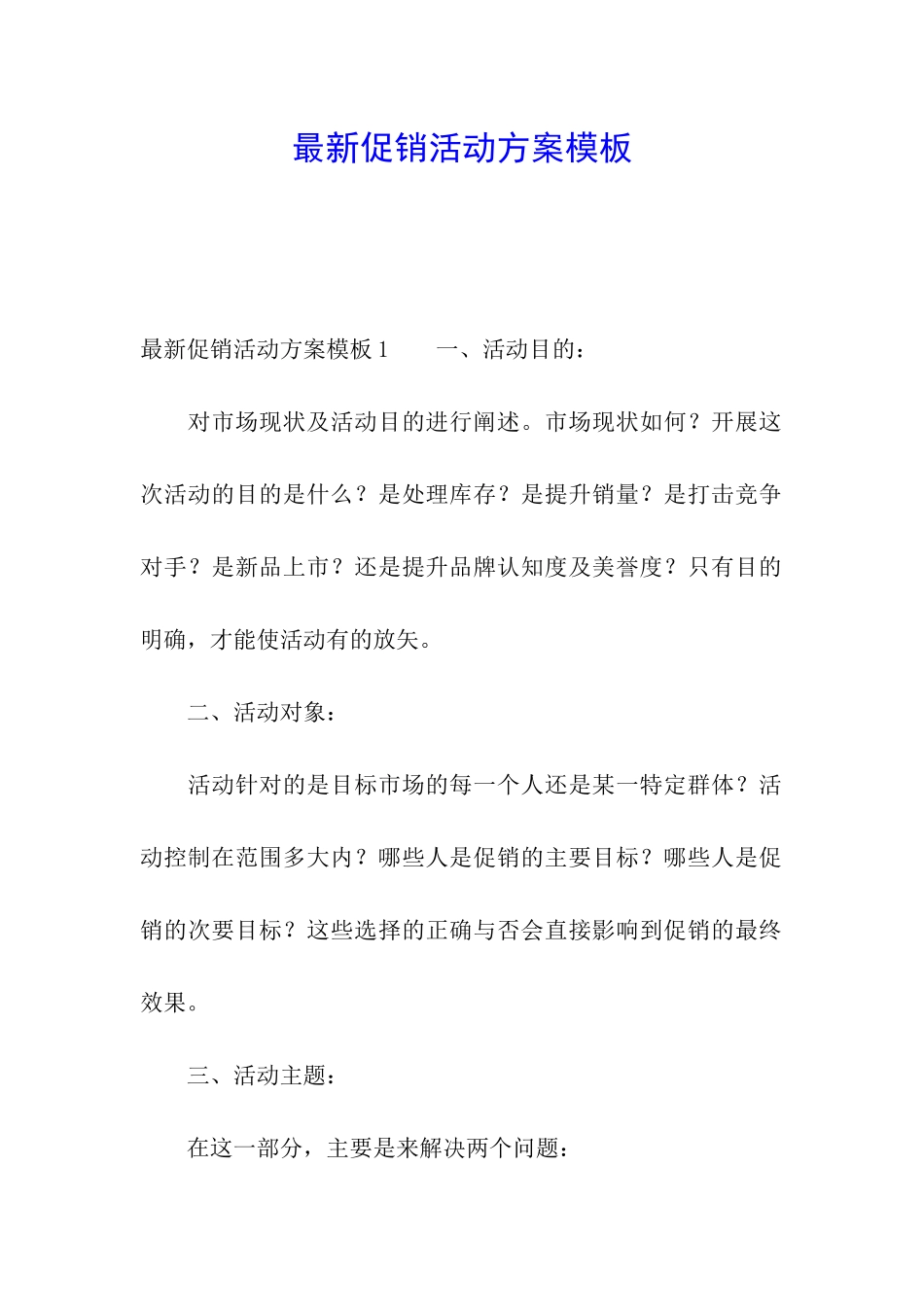 最新促销活动方案模板

最新促销活动方案模板 1　　一、活动目的：

对市场现状及活动目的进行阐述。市场现状如何？开展这次活动的目的是什么？是处理库存？是提升销量？是打击竞争对手？是新品上市？还是提升品牌认知度及美誉度？只有目的明确，才能使活动有的放矢。

二、活动对象：

活动针对的是目标市场的每一个人还是某一特定群体？活动控制在范围多大内？哪些人是促销的主要目标？哪些人是促销的次要目标？这些选择的正确与否会直接影响到促销的最终效果。

三、活动主题：

在这一部分，主要是来解决两个问题：